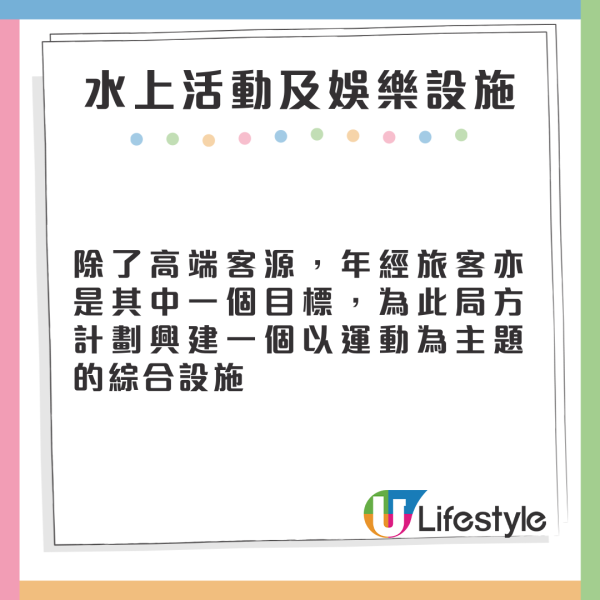 水上活動及娛樂設施

除了高端客源，年經旅客亦是其中一個目標，為此局方計劃興建一個以運動為主題的綜合設施

U Lifestyle